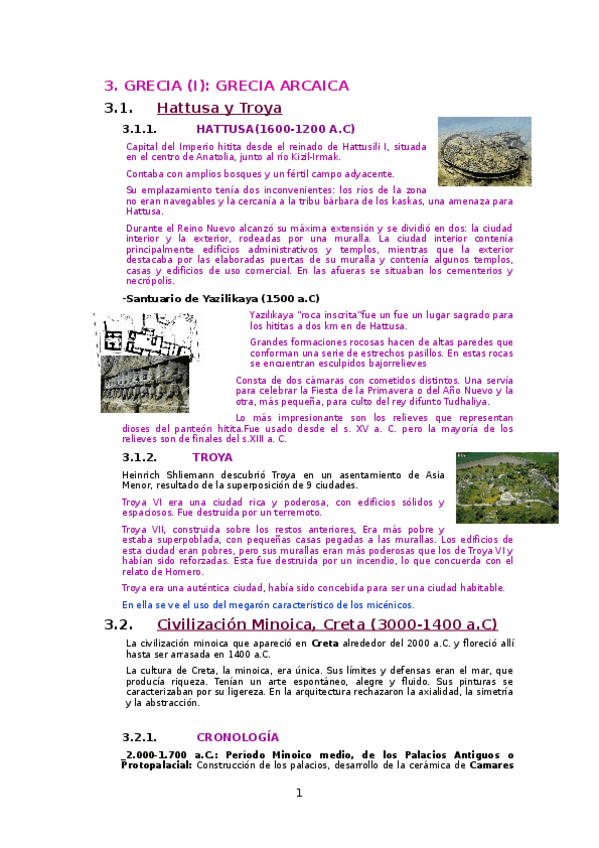 3. GRECIA (I): GRECIA ARCAICA

3.1. Hattusa y Troya

3.1.1. HATTUSA(1600-1200 A.C)

Capital del Imperio hitita desde el reinado de Hattusili I, situada en el centro de Anatolia, junto al río Kizil-Irmak.

Contaba con amplios bosques y un fértil campo adyacente.

Su emplazamiento tenía dos inconvenientes: los ríos de la zona no eran navegables y la cercanía a la tribu bárbara de los kaskas, una amenaza para Hattusa.

Durante el Reino Nuevo alcanzó su máxima extensión y se dividió en dos: la ciudad interior y la exterior, rodeadas por una muralla. La ciudad interior contenía principalmente edificios administrativos y templos, mientras que la exterior destacaba por las elaboradas puertas de su muralla y contenía algunos templos, casas y edificios de uso comercial. En las afueras se situaban los cementerios y necrópolis.

-Santuario de Yazilikaya (1500 a.C)

Yazılıkaya "roca inscrita"fue un fue un lugar sagrado para los hititas a dos km en de Hattusa.

Grandes formaciones rocosas hacen de altas paredes que conforman una serie de estrechos pasillos. En estas rocas se encuentran esculpidos bajorrelieves

Consta de dos cámaras con cometidos distintos. Una servía para celebrar la Fiesta de la Primavera o del Año Nuevo y la otra, más pequeña, para culto del rey difunto Tudhaliya.

Lo más impresionante son los relieves que representan dioses del panteón hitita.Fue usado desde el s. XV a. C. pero la mayoría de los relieves son de finales del s.XIII a. C.

3.1.2. TROYA

Heinrich Shliemann descubrió Troya en un asentamiento de Asia Menor, resultado de la superposición de 9 ciudades.

Troya VI era una ciudad rica y poderosa, con edificios sólidos y espaciosos. Fue destruida por un terremoto.

Troya VII, construida sobre los restos anteriores, Era más pobre y estaba superpoblada, con pequeñas casas pegadas a las murallas. Los edificios de esta ciudad eran pobres, pero sus murallas eran más poderosas que los de Troya VI y habían sido reforzadas. Esta fue destruida por un incendio, lo que concuerda con el relato de Homero.

Troya era una auténtica ciudad, había sido concebida para ser una ciudad habitable.

En ella se ve el uso del megarón característico de los micénicos.

3.2. Civilización Minoica, Creta (3000-1400 a.C)

La civilización minoica que apareció en Creta alrededor del 2000 a.C. y floreció allí hasta ser arrasada en 1400 a.C.

La cultura de Creta, la minoica, era única. Sus límites y defensas eran el mar, que producía riqueza. Tenían un arte espontáneo, alegre y fluido. Sus pinturas se caracterizaban por su ligereza. En la arquitectura rechazaron la axialidad, la simetría y la abstracción.

3.2.1. CRONOLOGÍA

_2.000-1.700 a.C.: Período Minoico medio, de los Palacios Antiguos o Protopalacial: Construcción de los palacios, desarrollo de la cerámica de Camares

1